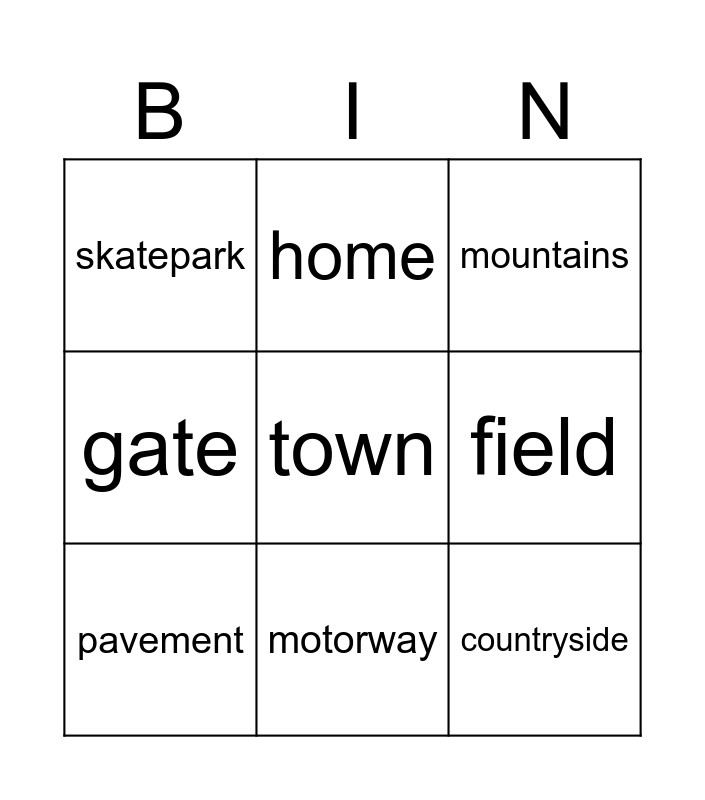 | B | I | N |
|---|---|---|
| skatepark | home | mountains |
| gate | town | field |
| pavement | motorway | countryside |